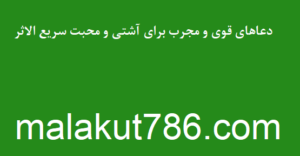 دعاهای قوی و مجرب برای آشتی و محبت سریع الاثر

malakut786.com